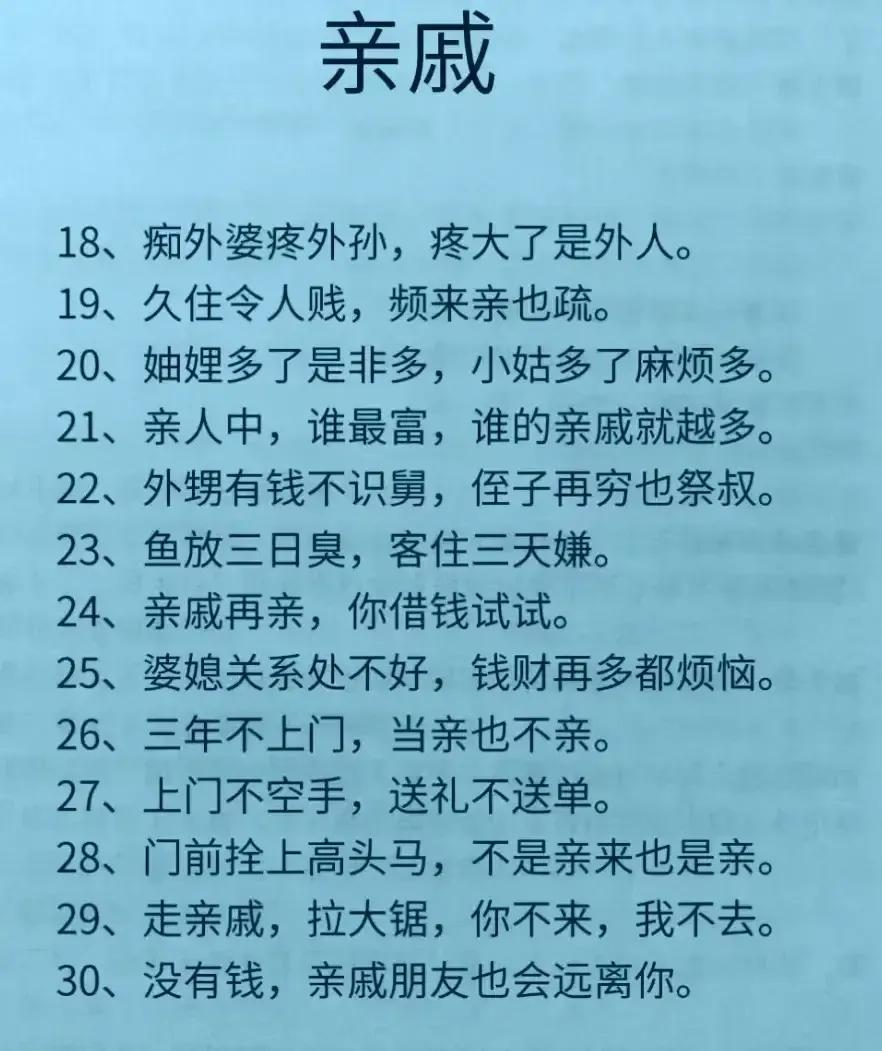 亲戚

18、痴外婆疼外孙，疼大了是外人。
19、久住令人贱，频来亲也疏。
20、妯娌多了是非多，小姑多了麻烦多。
21、亲人中，谁最富，谁的亲戚就越多。
22、外甥有钱不识舅，侄子再穷也祭叔。
23、鱼放三日臭，客住三天嫌。
24、亲戚再亲，你借钱试试。
25、婆媳关系处不好，钱财再多都烦恼。
26、三年不上门，当亲也不亲。
27、上门不空手，送礼不送单。
28、门前拴上高头马，不是亲来也是亲。
29、走亲戚，拉大锯，你不来，我不去。
30、没有钱，亲戚朋友也会远离你。